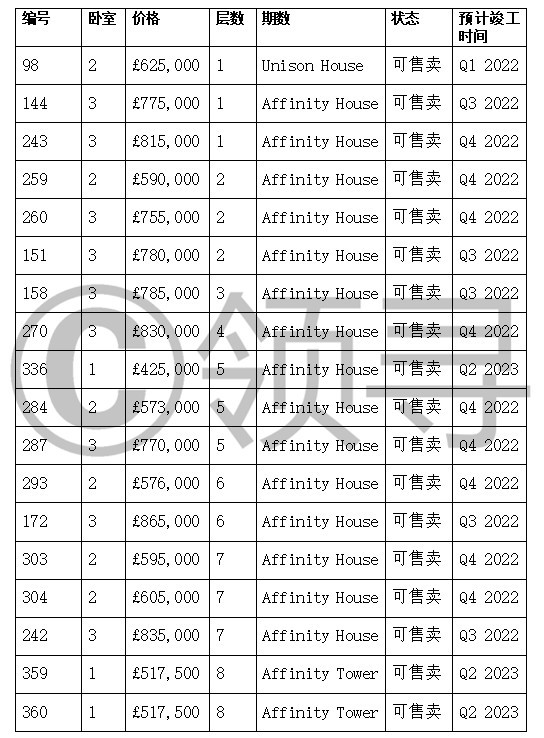 | 编号 | 卧室 | 价格 | 层数 | 期数 | 状态 | 预计竣工时间 |
|---|---|---|---|---|---|---|
| 98 | 2 | £625,000 | 1 | Unison House | 可售卖 | Q1 2022 |
| 144 | 3 | £775,000 | 1 | Affinity House | 可售卖 | Q3 2022 |
| 243 | 3 | £815,000 | 1 | Affinity House | 可售卖 | Q4 2022 |
| 259 | 2 | £590,000 | 2 | Affinity House | 可售卖 | Q4 2022 |
| 260 | 3 | £755,000 | 2 | Affinity House | 可售卖 | Q4 2022 |
| 151 | 3 | £780,000 | 2 | Affinity House | 可售卖 | Q3 2022 |
| 158 | 3 | £785,000 | 3 | Affinity House | 可售卖 | Q3 2022 |
| 270 | 3 | £830,000 | 4 | Affinity House | 可售卖 | Q4 2022 |
| 336 | 1 | £425,000 | 5 | Affinity House | 可售卖 | Q2 2023 |
| 284 | 2 | £573,000 | 5 | Affinity House | 可售卖 | Q4 2022 |
| 287 | 3 | £770,000 | 5 | Affinity House | 可售卖 | Q4 2022 |
| 293 | 2 | £576,000 | 6 | Affinity House | 可售卖 | Q4 2022 |
| 172 | 3 | £865,000 | 6 | Affinity House | 可售卖 | Q3 2022 |
| 303 | 2 | £595,000 | 7 | Affinity House | 可售卖 | Q4 2022 |
| 304 | 2 | £605,000 | 7 | Affinity House | 可售卖 | Q4 2022 |
| 242 | 3 | £835,000 | 7 | Affinity House | 可售卖 | Q3 2022 |
| 359 | 1 | £517,500 | 8 | Affinity Tower | 可售卖 | Q2 2023 |
| 360 | 1 | £517,500 | 8 | Affinity Tower | 可售卖 | Q2 2023 |

©领寻